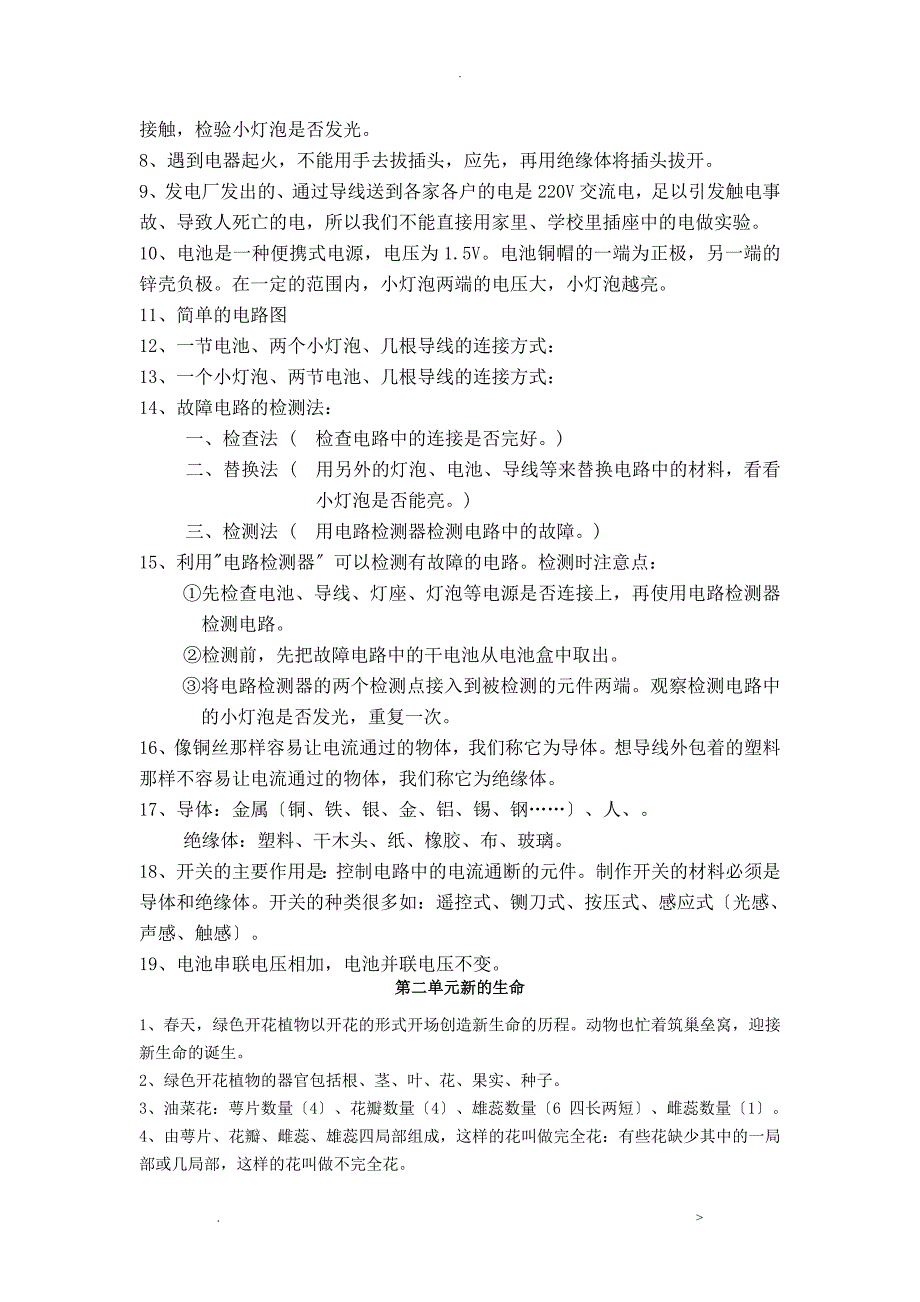 .

接触，检验小灯泡是否发光。

8、遇到电器起火，不能用手去拔插头，应先，再用绝缘体将插头拔开。

9、发电厂发出的、通过导线送到各家各户的电是 220V 交流电，足以引发触电事故、导致人死亡的电，所以我们不能直接用家里、学校里插座中的电做实验。

10、电池是一种便携式电源，电压为 1.5V。电池铜帽的一端为正极，另一端的锌壳负极。在一定的范围内，小灯泡两端的电压大，小灯泡越亮。

11、简单的电路图

12、一节电池、两个小灯泡、几根导线的连接方式：

13、一个小灯泡、两节电池、几根导线的连接方式：

14、故障电路的检测法：

一、检查法（　检查电路中的连接是否完好。）

二、替换法（　用另外的灯泡、电池、导线等来替换电路中的材料，看看小灯泡是否能亮。）

三、检测法（　用电路检测器检测电路中的故障。）

15、利用"电路检测器" 可以检测有故障的电路。检测时注意点：

①先检查电池、导线、灯座、灯泡等电源是否连接上，再使用电路检测器检测电路。

②检测前，先把故障电路中的干电池从电池盒中取出。

③将电路检测器的两个检测点接入到被检测的元件两端。观察检测电路中的小灯泡是否发光，重复一次。

16、像铜丝那样容易让电流通过的物体，我们称它为导体。想导线外包着的塑料那样不容易让电流通过的物体，我们称它为绝缘体。

17、导体：金属〔铜、铁、银、金、铝、锡、钢……〕、人、。

绝缘体：塑料、干木头、纸、橡胶、布、玻璃。

18、开关的主要作用是：控制电路中的电流通断的元件。制作开关的材料必须是导体和绝缘体。开关的种类很多如：遥控式、铡刀式、按压式、感应式〔光感、声感、触感〕。

19、电池串联电压相加，电池并联电压不变。

第二单元新的生命

1、春天，绿色开花植物以开花的形式开场创造新生命的历程。动物也忙着筑巢垒窝，迎接新生命的诞生。

2、绿色开花植物的器官包括根、茎、叶、花、果实、种子。

3、油菜花：萼片数量〔4〕、花瓣数量〔4〕、雄蕊数量〔6 四长两短〕、雌蕊数量〔1〕。

4、由萼片、花瓣、雌蕊、雄蕊四局部组成，这样的花叫做完全花：有些花缺少其中的一局部或几局部，这样的花叫做不完全花。

.　>